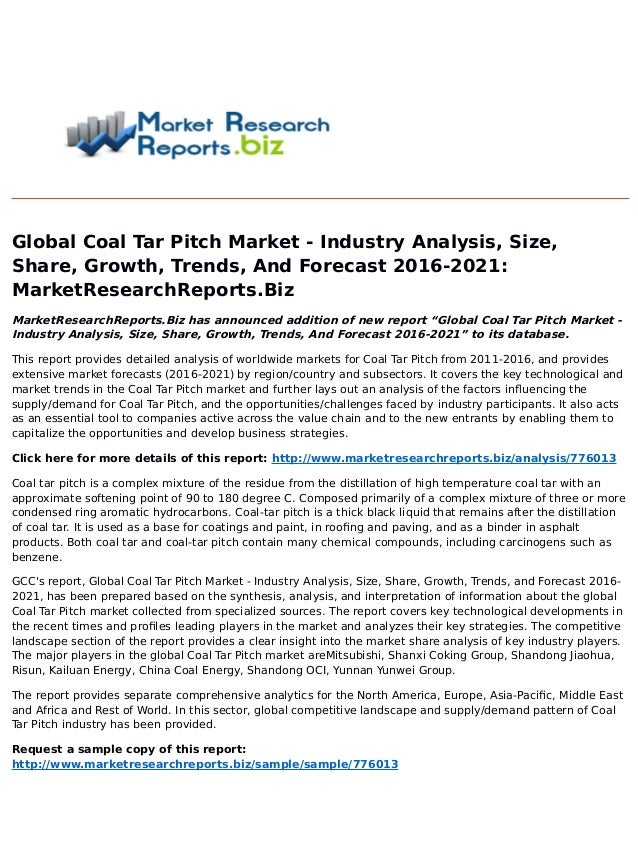 Market Research Reports.biz

Global Coal Tar Pitch Market - Industry Analysis, Size, Share, Growth, Trends, And Forecast 2016-2021: MarketResearchReports.Biz

MarketResearchReports.Biz has announced addition of new report “Global Coal Tar Pitch Market - Industry Analysis, Size, Share, Growth, Trends, And Forecast 2016-2021” to its database.

This report provides detailed analysis of worldwide markets for Coal Tar Pitch from 2011-2016, and provides extensive market forecasts (2016-2021) by region/country and subsectors. It covers the key technological and market trends in the Coal Tar Pitch market and further lays out an analysis of the factors influencing the supply/demand for Coal Tar Pitch, and the opportunities/challenges faced by industry participants. It also acts as an essential tool to companies active across the value chain and to the new entrants by enabling them to capitalize the opportunities and develop business strategies.

Click here for more details of this report: http://www.marketresearchreports.biz/analysis/776013

Coal tar pitch is a complex mixture of the residue from the distillation of high temperature coal tar with an approximate softening point of 90 to 180 degree C. Composed primarily of a complex mixture of three or more condensed ring aromatic hydrocarbons. Coal-tar pitch is a thick black liquid that remains after the distillation of coal tar. It is used as a base for coatings and paint, in roofing and paving, and as a binder in asphalt products. Both coal tar and coal-tar pitch contain many chemical compounds, including carcinogens such as benzene.

GCC's report, Global Coal Tar Pitch Market - Industry Analysis, Size, Share, Growth, Trends, and Forecast 2016-2021, has been prepared based on the synthesis, analysis, and interpretation of information about the global Coal Tar Pitch market collected from specialized sources. The report covers key technological developments in the recent times and profiles leading players in the market and analyzes their key strategies. The competitive landscape section of the report provides a clear insight into the market share analysis of key industry players. The major players in the global Coal Tar Pitch market areMitsubishi, Shanxi Coking Group, Shandong Jiaohua, Risun, Kailuan Energy, China Coal Energy, Shandong OCI, Yunnan Yunwei Group.

The report provides separate comprehensive analytics for the North America, Europe, Asia-Pacific, Middle East and Africa and Rest of World. In this sector, global competitive landscape and supply/demand pattern of Coal Tar Pitch industry has been provided.

Request a sample copy of this report:
http://www.marketresearchreports.biz/sample/sample/776013